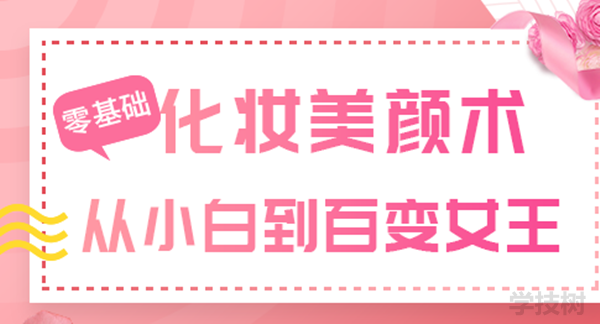 零基础
化妆美颜术
从小白到百变女王

学技树